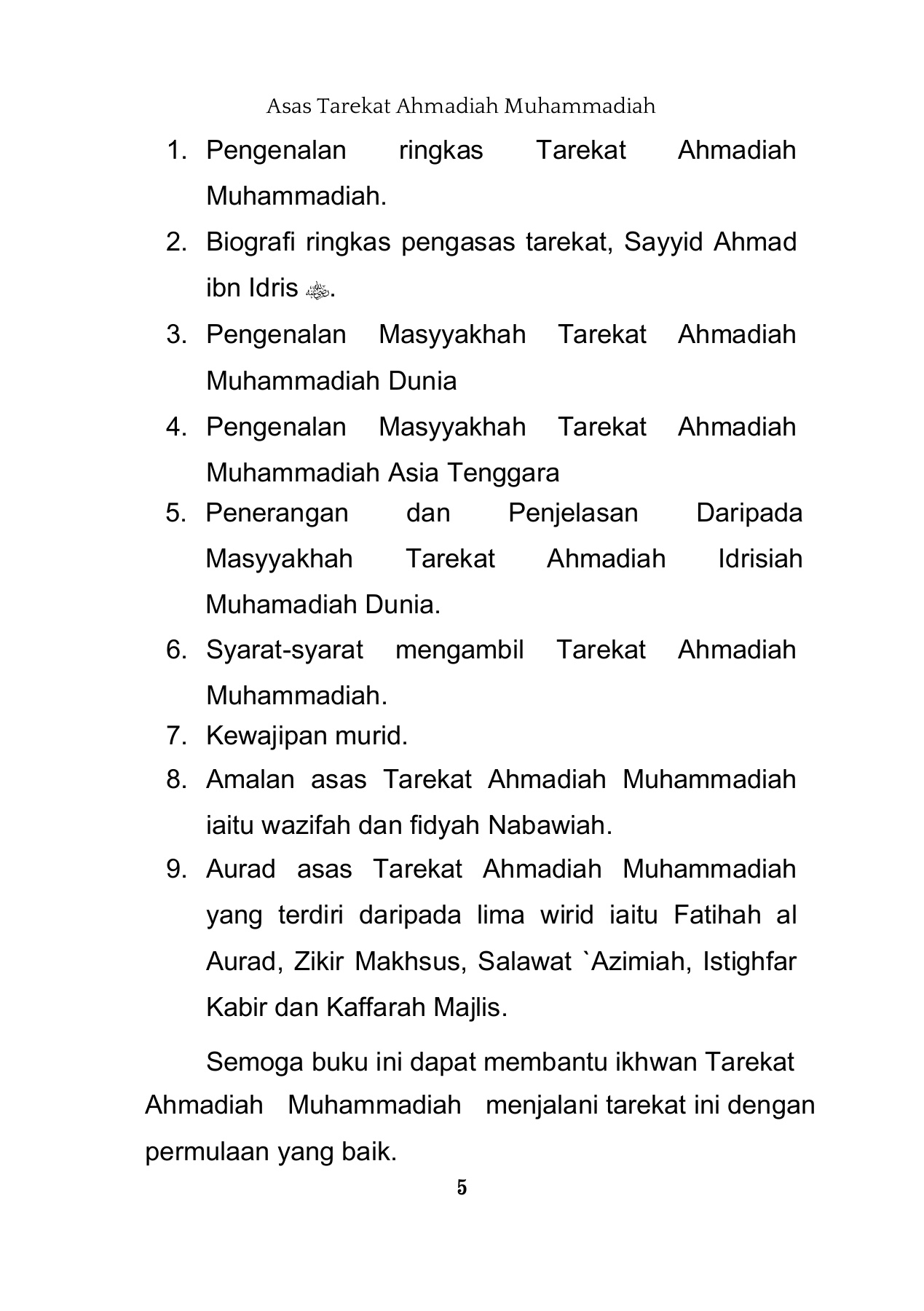 Asas Tarekat Ahmadiah Muhammadiah

1. Pengenalan ringkas Tarekat Ahmadiah Muhammadiah.
2. Biografi ringkas pengasas tarekat, Sayyid Ahmad ibn Idris ﷺ.
3. Pengenalan Masyyakhah Tarekat Ahmadiah Muhammadiah Dunia
4. Pengenalan Masyyakhah Tarekat Ahmadiah Muhammadiah Asia Tenggara
5. Penerangan dan Penjelasan Daripada Masyyakhah Tarekat Ahmadiah Idrisiah Muhamadiah Dunia.
6. Syarat-syarat mengambil Tarekat Ahmadiah Muhammadiah.
7. Kewajipan murid.
8. Amalan asas Tarekat Ahmadiah Muhammadiah iaitu wazifah dan fidyah Nabawiah.
9. Aurad asas Tarekat Ahmadiah Muhammadiah yang terdiri daripada lima wirid iaitu Fatihah al Aurad, Zikir Makhsus, Salawat `Azimiah, Istighfar Kabir dan Kaffarah Majlis.

Semoga buku ini dapat membantu ikhwan Tarekat Ahmadiah Muhammadiah menjalani tarekat ini dengan permulaan yang baik.

5